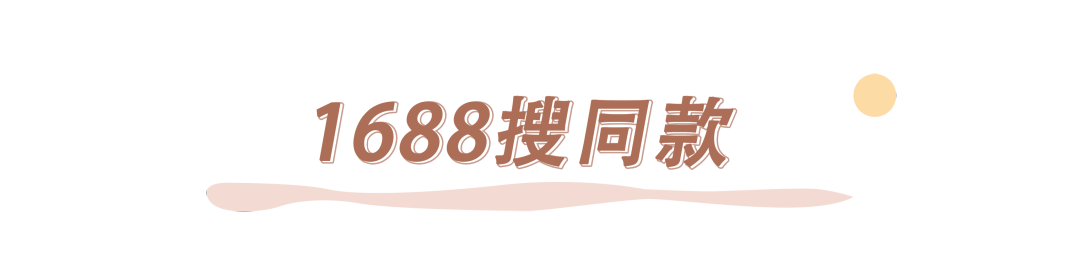 1688搜同款